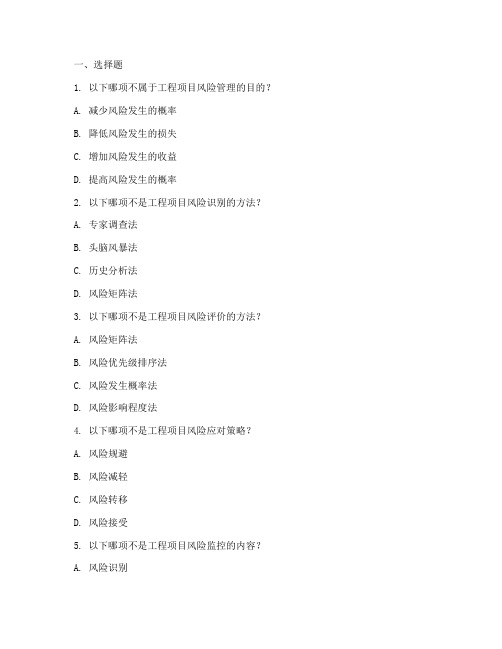 一、选择题

1. 以下哪项不属于工程项目风险管理的目的？

A. 减少风险发生的概率

B. 降低风险发生的损失

C. 增加风险发生的收益

D. 提高风险发生的概率

2. 以下哪项不是工程项目风险识别的方法？

A. 专家调查法

B. 头脑风暴法

C. 历史分析法

D. 风险矩阵法

3. 以下哪项不是工程项目风险评价的方法？

A. 风险矩阵法

B. 风险优先级排序法

C. 风险发生概率法

D. 风险影响程度法

4. 以下哪项不是工程项目风险应对策略？

A. 风险规避

B. 风险减轻

C. 风险转移

D. 风险接受

5. 以下哪项不是工程项目风险监控的内容？

A. 风险识别